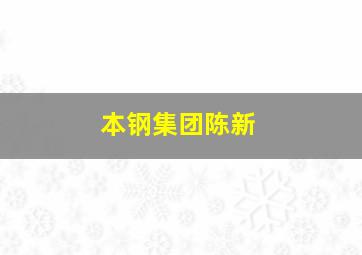 本钢集团陈新